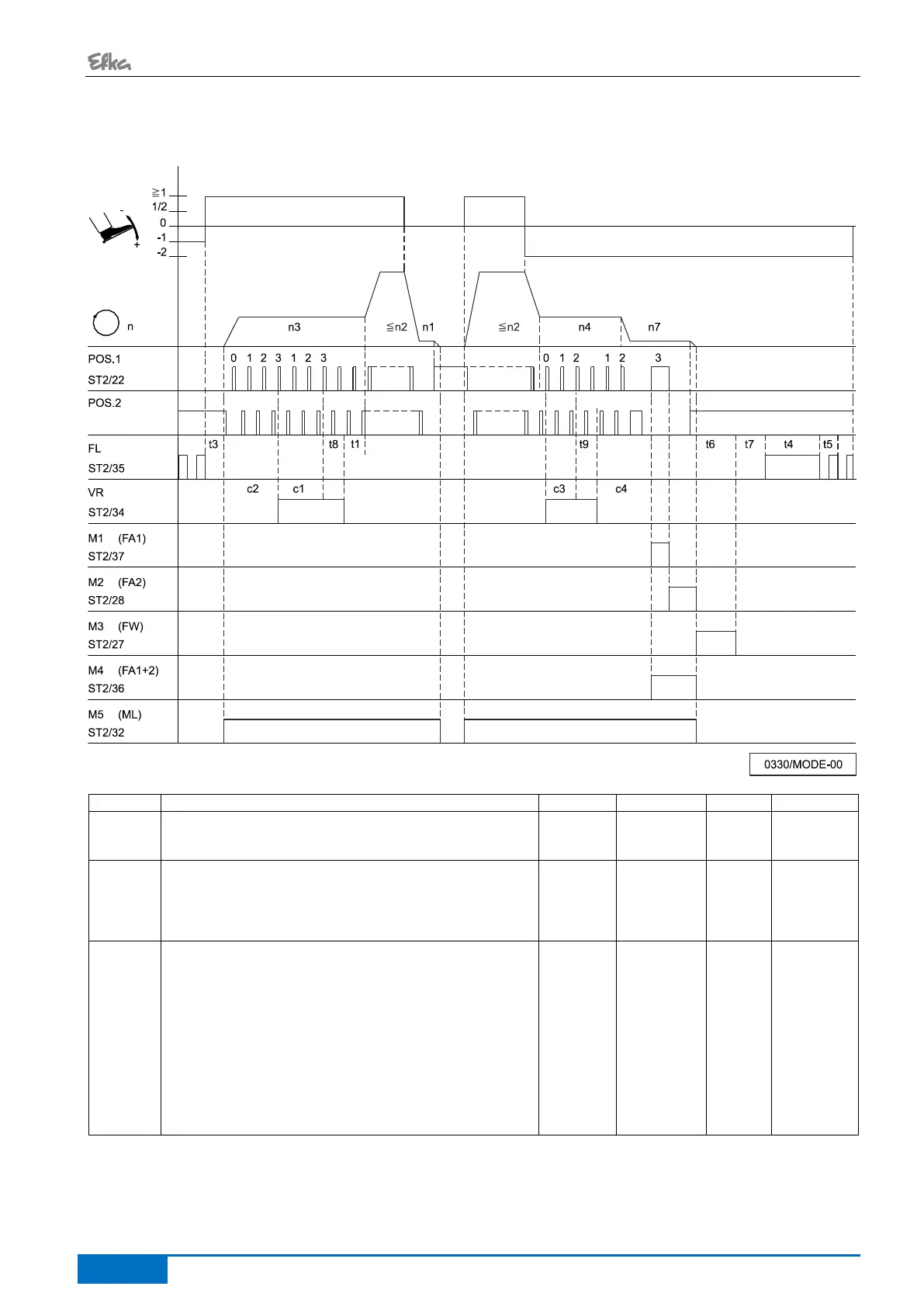 Efka

≧1
1/2
0
-1
-2
-
+

n
n3
≦n2
n1
≦n2
n4
n7

POS.1
ST2/22
0 1 2 3 1 2 3
0 1 2 1 2 3

POS.2

FL
ST2/35
t3 t8 t1 t9 t6 t7 t4 t5

VR
ST2/34
c2 c1 c3 c4

M1 (FA1)
ST2/37

M2 (FA2)
ST2/28

M3 (FW)
ST2/27

M4 (FA1+2)
ST2/36

M5 (ML)
ST2/32

0330/MODE-00